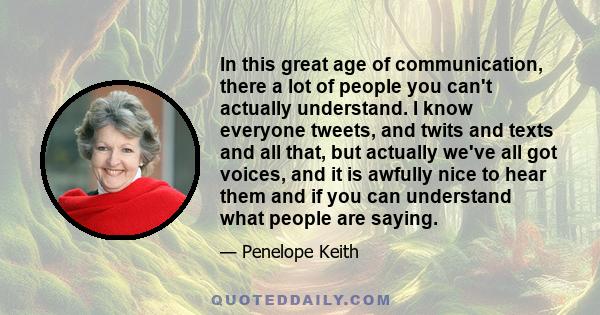 In this great age of communication, there a lot of people you can't actually understand. I know everyone tweets, and twits and texts and all that, but actually we've all got voices, and it is awfully nice to hear them and if you can understand what people are saying.

— Penelope Keith

QUOTEDDAILY.COM